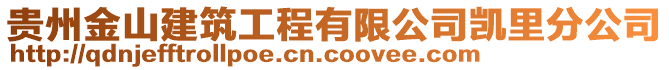 贵州金山建筑工程有限公司凯里分公司
http://qdnjefftrollpoe.cn.coovee.com